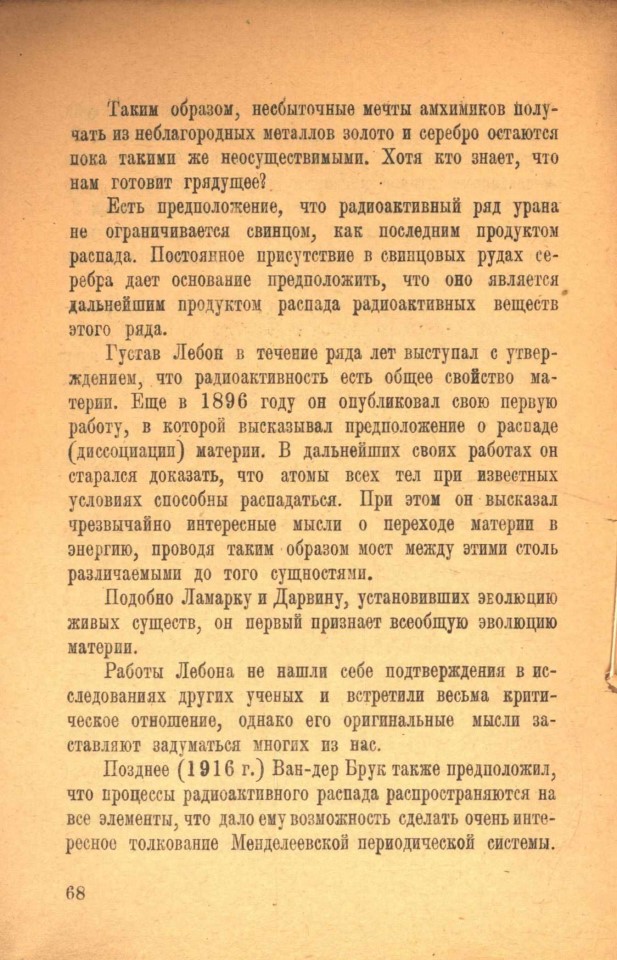 Таким образом, несбыточные мечты алхимиков получать из неблагородных металлов золото и серебро остаются пока такими же неосуществимыми. Хотя кто знает, что нам готовит грядущее?

Есть предположение, что радиоактивный ряд урана не ограничивается свинцом, как последним продуктом распада. Постоянное присутствие в свинцовых рудах серебра дает основание предположить, что оно является дальнейшим продуктом распада радиоактивных веществ этого ряда.

Густав Лебон в течение ряда лет выступал с утверждением, что радиоактивность есть общее свойство материи. Еще в 1896 году он опубликовал свою первую работу, в которой высказывал предположение о распаде (диссоциации) материи. В дальнейших своих работах он старался доказать, что атомы всех тел при известных условиях способны распадаться. При этом он высказал чрезвычайно интересные мысли о переходе материи в энергию, проводя таким образом мост между этими столь различаемыми до того сущностями.

Подобно Ламарку и Дарвину, установивших эволюцию живых существ, он первый признает всеобщую эволюцию материи.

Работы Лебона не нашли себе подтверждения в исследованиях других ученых и встретили весьма критическое отношение, однако его оригинальные мысли заставляют задуматься многих из нас.

Позднее (1916 г.) Ван-дер Брук также предположил, что процессы радиоактивного распада распространяются на все элементы, что дало ему возможность сделать очень интересное толкование Менделеевской периодической системы.

68